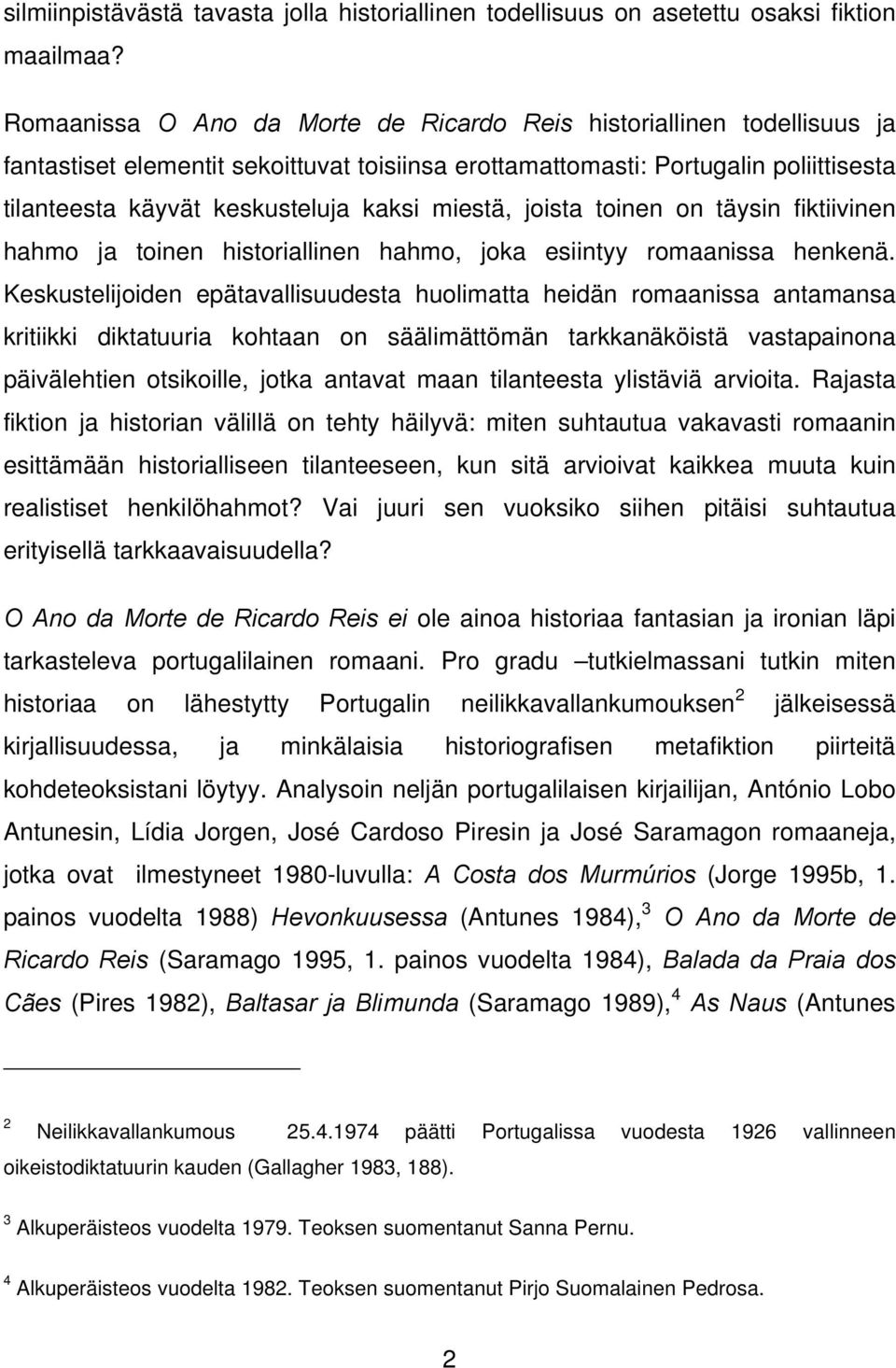 silmiinpistävästä tavasta jolla historiallinen todellisuus on asetettu osaksi fiktion maailmaa?

Romaanissa O Ano da Morte de Ricardo Reis historiallinen todellisuus ja fantastiset elementit sekoittuvat toisiinsa erottamattomasti: Portugalin poliittisesta tilanteesta käyvät keskusteluja kaksi miestä, joista toinen on täysin fiktiivinen hahmo ja toinen historiallinen hahmo, joka esiintyy romaanissa henkenä. Keskustelijoiden epätavallisuudesta huolimatta heidän romaanissa antamansa kritiikki diktatuuria kohtaan on säälimättömän tarkkanäköistä vastapainona päivälehtien otsikoille, jotka antavat maan tilanteesta ylistäviä arvioita. Rajasta fiktion ja historian välillä on tehty häilyvä: miten suhtautua vakavasti romaanin esittämään historialliseen tilanteeseen, kun sitä arvioivat kaikkea muuta kuin realistiset henkilöhahmot? Vai juuri sen vuoksiko siihen pitäisi suhtautua erityisellä tarkkaavaisuudella?

O Ano da Morte de Ricardo Reis ei ole ainoa historiaa fantasian ja ironian läpi tarkasteleva portugalilainen romaani. Pro gradu –tutkielmassani tutkin miten historiaa on lähestytty Portugalin neilikkavallankumouksen$^2$ jälkeisessä kirjallisuudessa, ja minkälaisia historiografisen metafiktion piirteitä kohdeteoksistani löytyy. Analysoin neljän portugalilaisen kirjailijan, António Lobo Antunesin, Lídia Jorgen, José Cardoso Piresin ja José Saramagon romaaneja, jotka ovat ilmestyneet 1980-luvulla: A Costa dos Murmúrios (Jorge 1995b, 1. painos vuodelta 1988) Hevonkuusessa (Antunes 1984),$^3$ O Ano da Morte de Ricardo Reis (Saramago 1995, 1. painos vuodelta 1984), Balada da Praia dos Cães (Pires 1982), Baltasar ja Blimunda (Saramago 1989),$^4$ As Naus (Antunes

$^2$ Neilikkavallankumous 25.4.1974 päätti Portugalissa vuodesta 1926 vallinneen oikeistodiktatuurin kauden (Gallagher 1983, 188).

$^3$ Alkuperäisteos vuodelta 1979. Teoksen suomentanut Sanna Pernu.

$^4$ Alkuperäisteos vuodelta 1982. Teoksen suomentanut Pirjo Suomalainen Pedrosa.

2